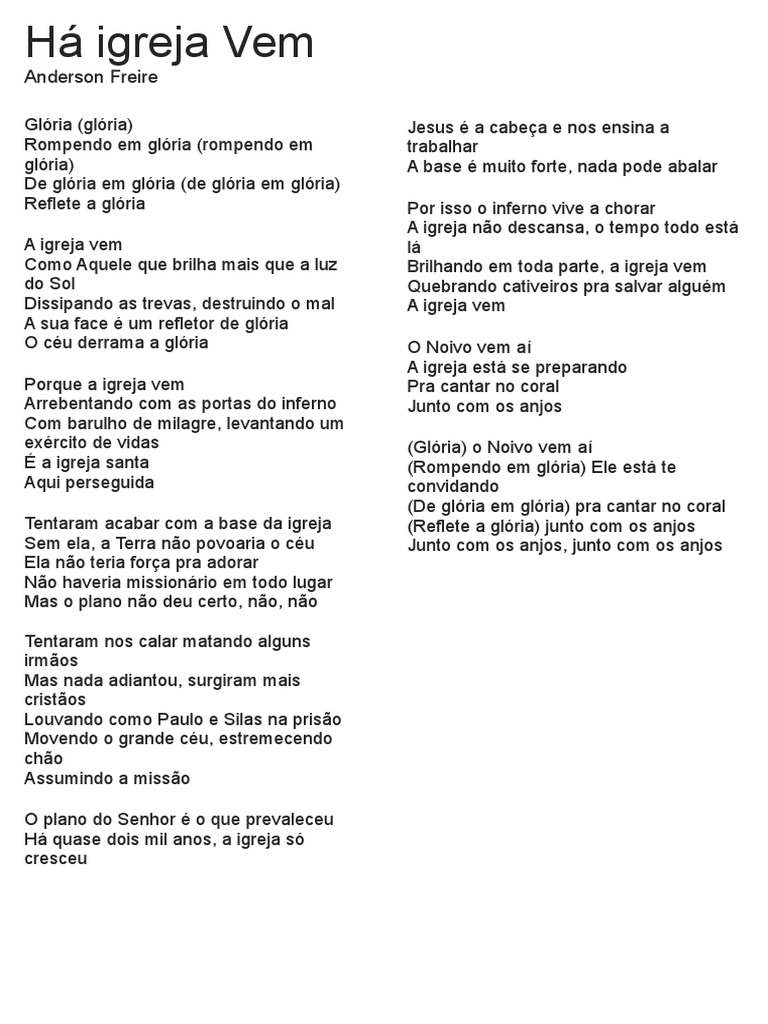 Há igreja Vem
Anderson Freire

Glória (glória)
Rompendo em glória (rompendo em glória)
De glória em glória (de glória em glória)
Reflete a glória

A igreja vem
Como Aquele que brilha mais que a luz do Sol
Dissipando as trevas, destruindo o mal
A sua face é um refletor de glória
O céu derrama a glória

Porque a igreja vem
Arrebentando com as portas do inferno
Com barulho de milagre, levantando um exército de vidas
É a igreja santa
Aqui perseguida

Tentaram acabar com a base da igreja
Sem ela, a Terra não povoaria o céu
Ela não teria força pra adorar
Não haveria missionário em todo lugar
Mas o plano não deu certo, não, não

Tentaram nos calar matando alguns irmãos
Mas nada adiantou, surgiram mais cristãos
Louvando como Paulo e Silas na prisão
Movendo o grande céu, estremecendo chão
Assumindo a missão

O plano do Senhor é o que prevaleceu
Há quase dois mil anos, a igreja só cresceu

Jesus é a cabeça e nos ensina a trabalhar
A base é muito forte, nada pode abalar

Por isso o inferno vive a chorar
A igreja não descansa, o tempo todo está lá
Brilhando em toda parte, a igreja vem
Quebrando cativeiros pra salvar alguém
A igreja vem

O Noivo vem aí
A igreja está se preparando
Pra cantar no coral
Junto com os anjos

(Glória) o Noivo vem aí
(Rompendo em glória) Ele está te convidando
(De glória em glória) pra cantar no coral
(Reflete a glória) junto com os anjos
Junto com os anjos, junto com os anjos